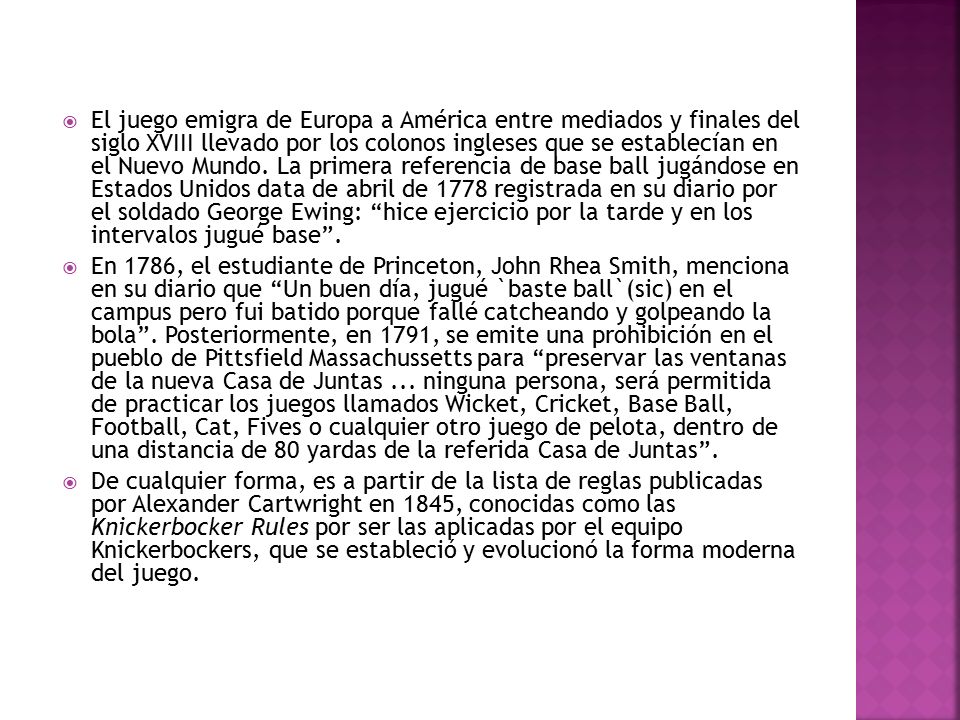 El juego emigra de Europa a América entre mediados y finales del siglo XVIII llevado por los colonos ingleses que se establecían en el Nuevo Mundo. La primera referencia de base ball jugándose en Estados Unidos data de abril de 1778 registrada en su diario por el soldado George Ewing: “hice ejercicio por la tarde y en los intervalos jugué base”.

En 1786, el estudiante de Princeton, John Rhea Smith, menciona en su diario que “Un buen día, jugué `baste ball`(sic) en el campus pero fui batido porque fallé catcheando y golpeando la bola”. Posteriormente, en 1791, se emite una prohibición en el pueblo de Pittsfield Massachussetts para “preservar las ventanas de la nueva Casa de Juntas ... ninguna persona, será permitida de practicar los juegos llamados Wicket, Cricket, Base Ball, Football, Cat, Fives o cualquier otro juego de pelota, dentro de una distancia de 80 yardas de la referida Casa de Juntas”.

De cualquier forma, es a partir de la lista de reglas publicadas por Alexander Cartwright en 1845, conocidas como las Knickerbocker Rules por ser las aplicadas por el equipo Knickerbockers, que se estableció y evolucionó la forma moderna del juego.